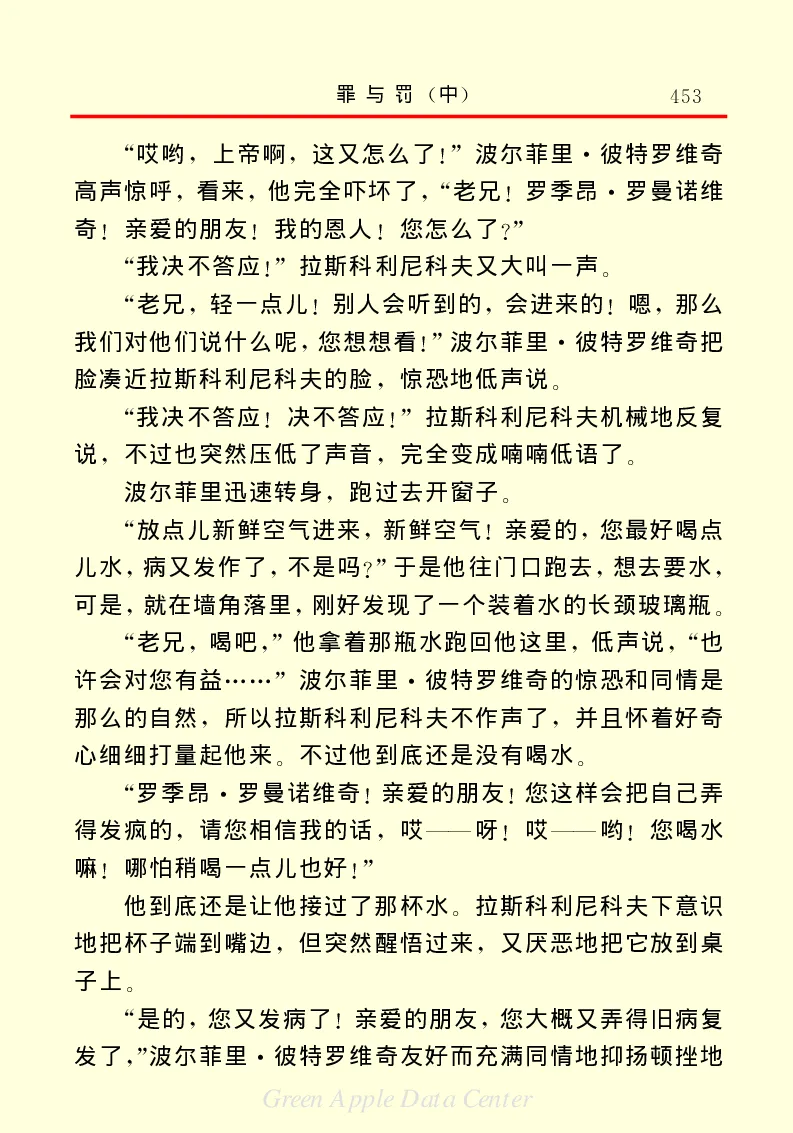 罪与罚（中）　453

“哎哟，上帝啊，这又怎么了！”波尔菲里·彼特罗维奇高声惊呼，看来，他完全吓坏了，“老兄！罗季昂·罗曼诺维奇！亲爱的朋友！我的恩人！您怎么了？”

“我决不答应！”拉斯科利尼科夫又大叫一声。

“老兄，轻一点儿！别人会听到的，会进来的！嗯，那么我们对他们说什么呢，您想想看！”波尔菲里·彼特罗维奇把脸凑近拉斯科利尼科夫的脸，惊恐地低声说。

“我决不答应！决不答应！”拉斯科利尼科夫机械地反复说，不过也突然压低了声音，完全变成喃喃低语了。

波尔菲里迅速转身，跑过去开窗子。

“放点儿新鲜空气进来，新鲜空气！亲爱的，您最好喝点儿水，病又发作了，不是吗？”于是他往门口跑去，想去要水，可是，就在墙角落里，刚好发现了一个装着水的长颈玻璃瓶。

“老兄，喝吧，”他拿着那瓶水跑回他这里，低声说，“也许会对您有益……”波尔菲里·彼特罗维奇的惊恐和同情是那么的自然，所以拉斯科利尼科夫不作声了，并且怀着好奇心细细打量起他来。不过他到底还是没有喝水。

“罗季昂·罗曼诺维奇！亲爱的朋友！您这样会把自己弄得发疯的，请您相信我的话，哎——呀！哎——哟！您喝水嘛！哪怕稍喝一点儿也好！”

他到底还是让他接过了那杯水。拉斯科利尼科夫下意识地把杯子端到嘴边，但突然醒悟过来，又厌恶地把它放到桌子上。

“是的，您又发病了！亲爱的朋友，您大概又弄得旧病复发了，”波尔菲里·彼特罗维奇友好而充满同情地抑扬顿挫地

Green Apple Data Center